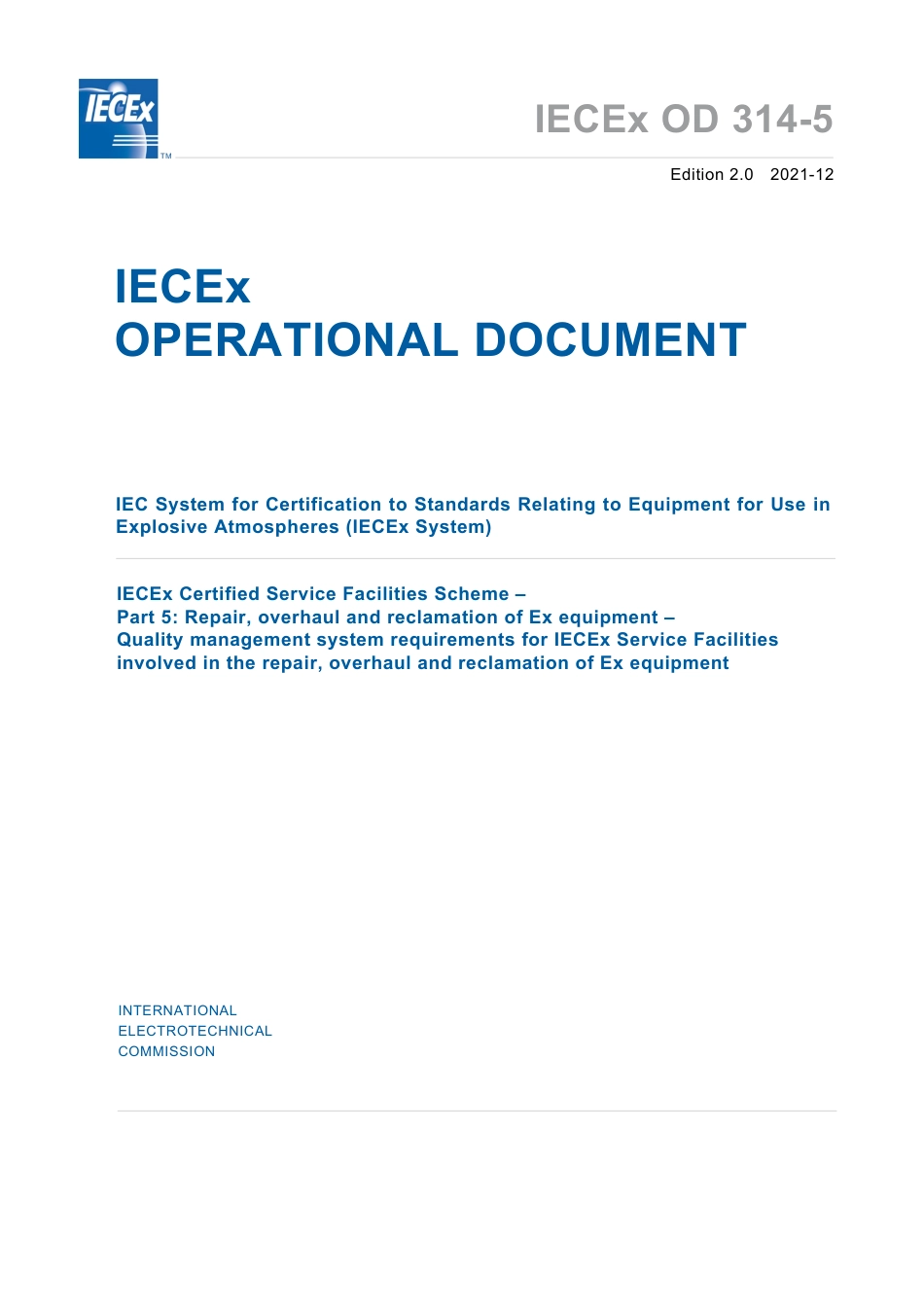 IECEx
TM

IECEx OD 314-5

Edition 2.0 2021-12

IECEx
OPERATIONAL DOCUMENT

IEC System for Certification to Standards Relating to Equipment for Use in Explosive Atmospheres (IECEx System)

IECEx Certified Service Facilities Scheme –
Part 5: Repair, overhaul and reclamation of Ex equipment –
Quality management system requirements for IECEx Service Facilities involved in the repair, overhaul and reclamation of Ex equipment

INTERNATIONAL
ELECTROTECHNICAL
COMMISSION